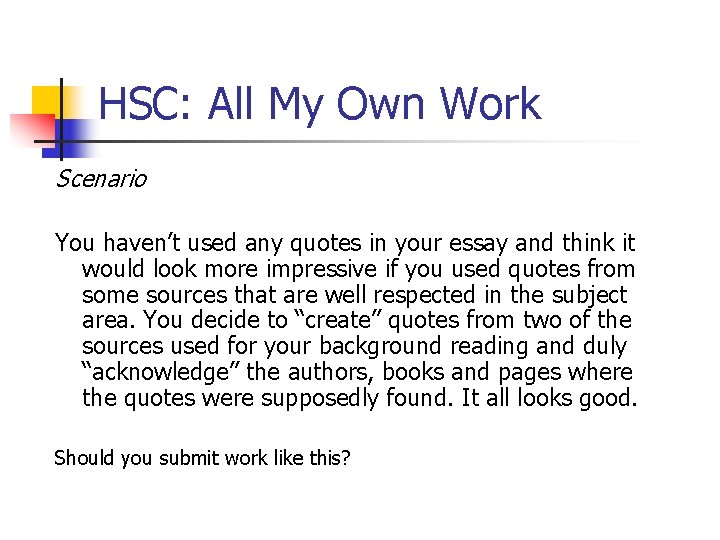 HSC: All My Own Work

Scenario

You haven’t used any quotes in your essay and think it would look more impressive if you used quotes from some sources that are well respected in the subject area. You decide to “create” quotes from two of the sources used for your background reading and duly “acknowledge” the authors, books and pages where the quotes were supposedly found. It all looks good.

Should you submit work like this?